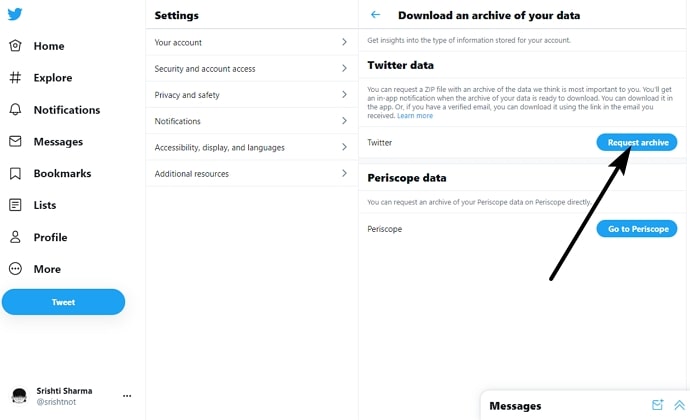 Home

Explore

Notifications

Messages

Bookmarks

Lists

Profile

More

Tweet

Srishti Sharma
@srishtnot

Settings

Your account

Security and account access

Privacy and safety

Notifications

Accessibility, display, and languages

Additional resources

Download an archive of your data

Get insights into the type of information stored for your account.

Twitter data

You can request a ZIP file with an archive of the data we think is most important to you. You'll get an in-app notification when the archive of your data is ready to download. You can download it in the app. Or, if you have a verified email, you can download it using the link in the email you received. Learn more

Twitter

Request archive

Periscope data

You can request an archive of your Periscope data on Periscope directly.

Periscope

Go to Periscope

Messages